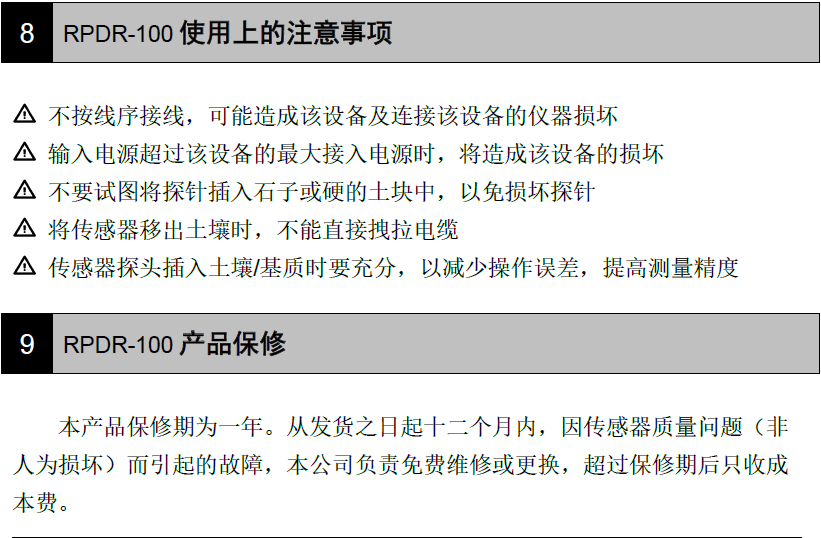 8 RPDR-100使用上的注意事项

⚠ 不按线序接线，可能造成该设备及连接该设备的仪器损坏
⚠ 输入电源超过该设备的最大接入电源时，将造成该设备的损坏
⚠ 不要试图将探针插入石子或硬的土块中，以免损坏探针
⚠ 将传感器移出土壤时，不能直接拽拉电缆
⚠ 传感器探头插入土壤/基质时要充分，以减少操作误差，提高测量精度

9 RPDR-100产品保修

本产品保修期为一年。从发货之日起十二个月内，因传感器质量问题（非人为损坏）而引起的故障，本公司负责免费维修或更换，超过保修期后只收成本费。